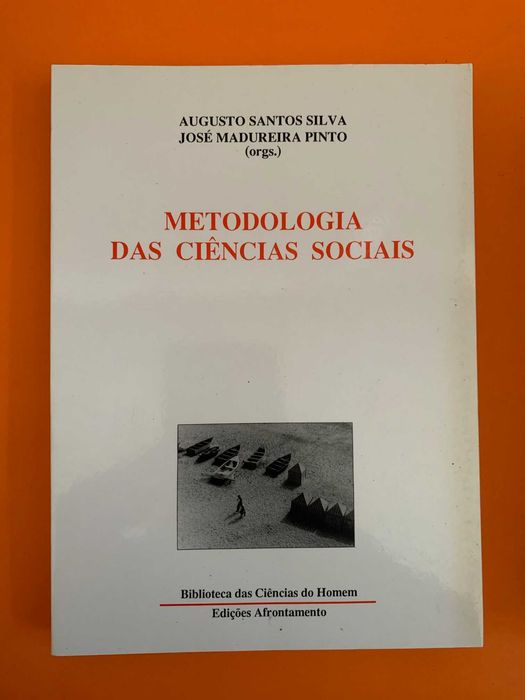 AUGUSTO SANTOS SILVA
JOSÉ MADUREIRA PINTO
(orgs.)

METODOLOGIA
DAS CIÊNCIAS SOCIAIS

Biblioteca das Ciências do Homem
Edições Afrontamento